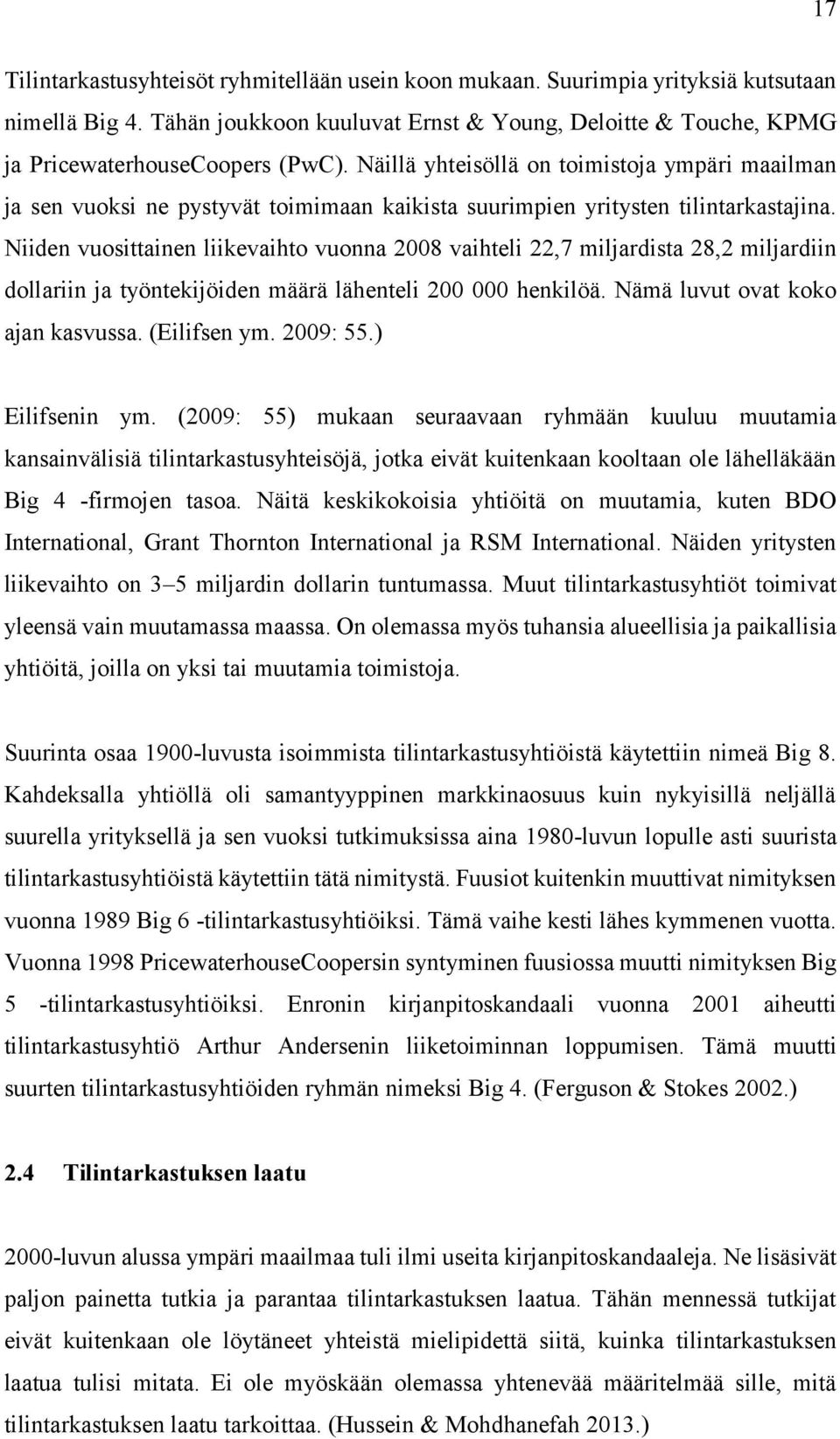 17

Tilintarkastusyhteisöt ryhmitellään usein koon mukaan. Suurimpia yrityksiä kutsutaan nimellä Big 4. Tähän joukkoon kuuluvat Ernst & Young, Deloitte & Touche, KPMG ja PricewaterhouseCoopers (PwC). Näillä yhteisöllä on toimistoja ympäri maailman ja sen vuoksi ne pystyvät toimimaan kaikista suurimpien yritysten tilintarkastajina. Niiden vuosittainen liikevaihto vuonna 2008 vaihteli 22,7 miljardista 28,2 miljardiin dollariin ja työntekijöiden määrä lähenteli 200 000 henkilöä. Nämä luvut ovat koko ajan kasvussa. (Eilifsen ym. 2009: 55.)

Eilifsenin ym. (2009: 55) mukaan seuraavaan ryhmään kuuluu muutamia kansainvälisiä tilintarkastusyhteisöjä, jotka eivät kuitenkaan kooltaan ole lähelläkään Big 4 -firmojen tasoa. Näitä keskikokoisia yhtiöitä on muutamia, kuten BDO International, Grant Thornton International ja RSM International. Näiden yritysten liikevaihto on 3–5 miljardin dollarin tuntumassa. Muut tilintarkastusyhtiöt toimivat yleensä vain muutamassa maassa. On olemassa myös tuhansia alueellisia ja paikallisia yhtiöitä, joilla on yksi tai muutamia toimistoja.

Suurinta osaa 1900-luvusta isoimmista tilintarkastusyhtiöistä käytettiin nimeä Big 8. Kahdeksalla yhtiöllä oli samantyyppinen markkinaosuus kuin nykyisillä neljällä suurella yrityksellä ja sen vuoksi tutkimuksissa aina 1980-luvun lopulle asti suurista tilintarkastusyhtiöistä käytettiin tätä nimitystä. Fuusiot kuitenkin muuttivat nimityksen vuonna 1989 Big 6 -tilintarkastusyhtiöiksi. Tämä vaihe kesti lähes kymmenen vuotta. Vuonna 1998 PricewaterhouseCoopersin syntyminen fuusiossa muutti nimityksen Big 5 -tilintarkastusyhtiöiksi. Enronin kirjanpitoskandaali vuonna 2001 aiheutti tilintarkastusyhtiö Arthur Andersenin liiketoiminnan loppumisen. Tämä muutti suurten tilintarkastusyhtiöiden ryhmän nimeksi Big 4. (Ferguson & Stokes 2002.)

2.4 Tilintarkastuksen laatu

2000-luvun alussa ympäri maailmaa tuli ilmi useita kirjanpitoskandaaleja. Ne lisäsivät paljon painetta tutkia ja parantaa tilintarkastuksen laatua. Tähän mennessä tutkijat eivät kuitenkaan ole löytäneet yhteistä mielipidettä siitä, kuinka tilintarkastuksen laatua tulisi mitata. Ei ole myöskään olemassa yhtenevää määritelmää sille, mitä tilintarkastuksen laatu tarkoittaa. (Hussein & Mohdhanefah 2013.)